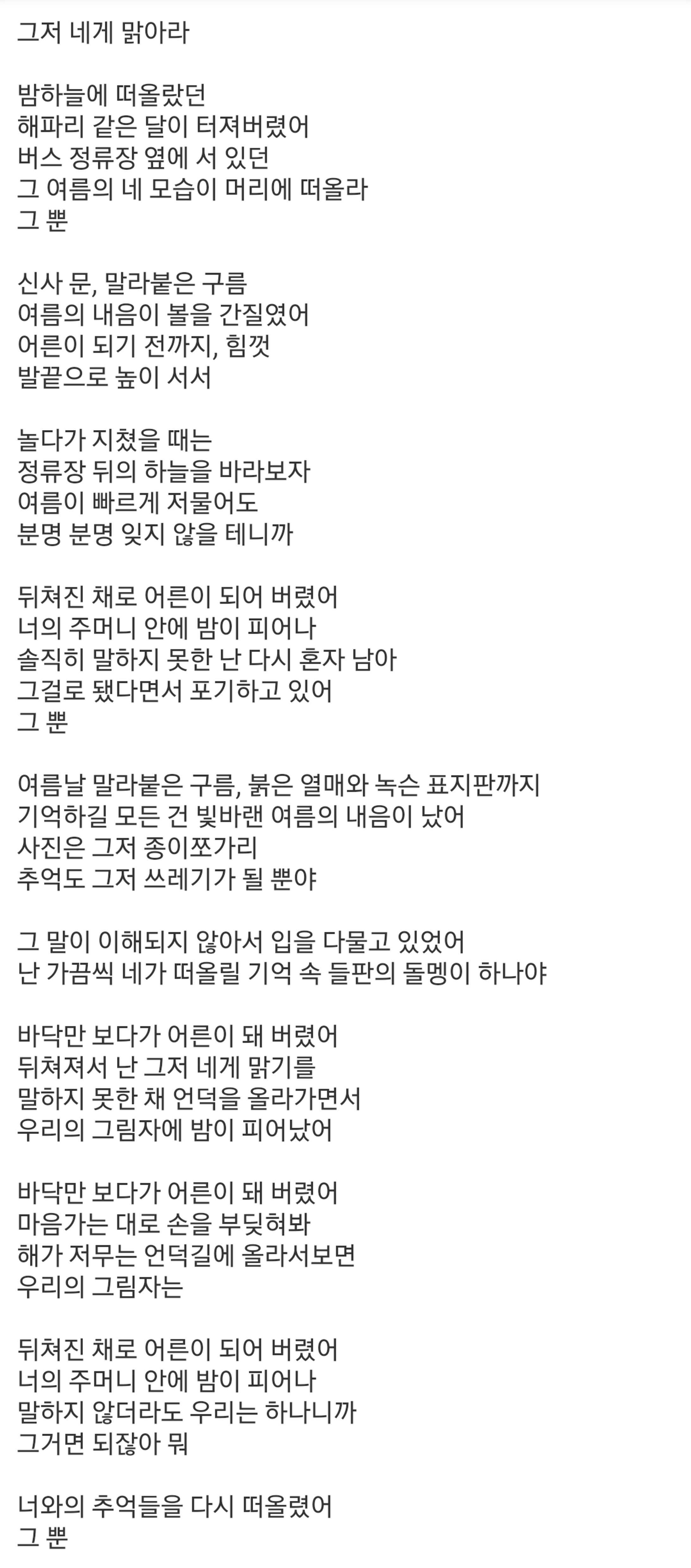 그저 네게 맑아라

밤하늘에 떠올랐던
해파리 같은 달이 터져버렸어
버스 정류장 옆에 서 있던
그 여름의 네 모습이 머리에 떠올라
그 뿐

신사 문, 말라붙은 구름
여름의 내음이 볼을 간질였어
어른이 되기 전까지, 힘껏
발끝으로 높이 서서

놀다가 지쳤을 때는
정류장 뒤의 하늘을 바라보자
여름이 빠르게 저물어도
분명 분명 잊지 않을 테니까

뒤쳐진 채로 어른이 되어 버렸어
너의 주머니 안에 밤이 피어나
솔직히 말하지 못한 난 다시 혼자 남아
그걸로 됐다면서 포기하고 있어
그 뿐

여름날 말라붙은 구름, 붉은 열매와 녹슨 표지판까지
기억하길 모든 건 빛바랜 여름의 내음이 났어
사진은 그저 종이쪼가리
추억도 그저 쓰레기가 될 뿐야

그 말이 이해되지 않아서 입을 다물고 있었어
난 가끔씩 네가 떠올릴 기억 속 들판의 돌멩이 하나야

바닥만 보다가 어른이 돼 버렸어
뒤쳐져서 난 그저 네게 맑기를
말하지 못한 채 언덕을 올라가면서
우리의 그림자에 밤이 피어났어

바닥만 보다가 어른이 돼 버렸어
마음가는 대로 손을 부딪혀봐
해가 저무는 언덕길에 올라서보면
우리의 그림자는

뒤쳐진 채로 어른이 되어 버렸어
너의 주머니 안에 밤이 피어나
말하지 않더라도 우리는 하나니까
그거면 되잖아 뭐

너와의 추억들을 다시 떠올렸어
그 뿐